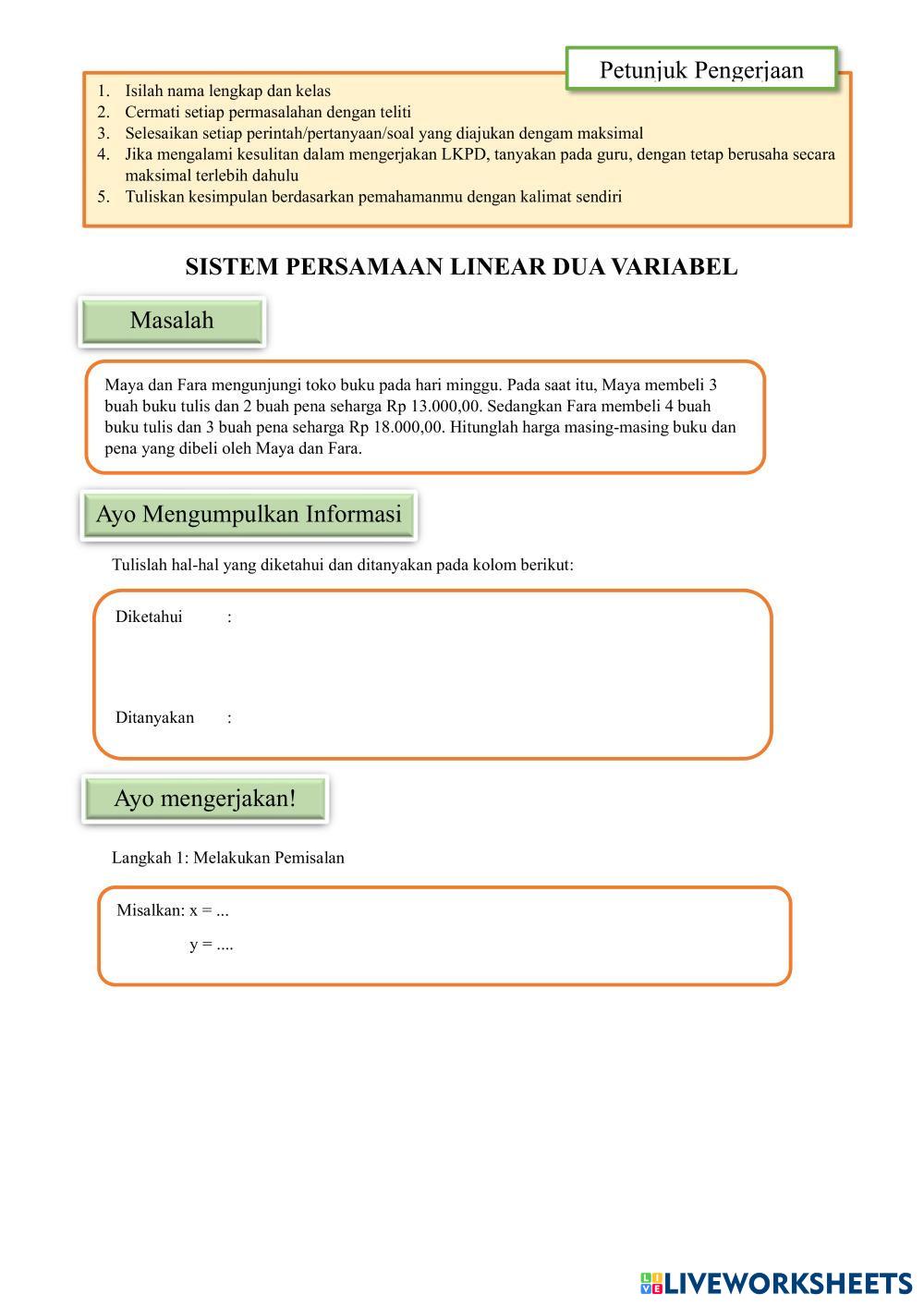 Petunjuk Pengerjaan

1. Isilah nama lengkap dan kelas
2. Cermati setiap permasalahan dengan teliti
3. Selesaikan setiap perintah/pertanyaan/soal yang diajukan dengam maksimal
4. Jika mengalami kesulitan dalam mengerjakan LKPD, tanyakan pada guru, dengan tetap berusaha secara maksimal terlebih dahulu
5. Tuliskan kesimpulan berdasarkan pemahamanmu dengan kalimat sendiri

SISTEM PERSAMAAN LINEAR DUA VARIABEL

Masalah

Maya dan Fara mengunjungi toko buku pada hari minggu. Pada saat itu, Maya membeli 3 buah buku tulis dan 2 buah pena seharga Rp 13.000,00. Sedangkan Fara membeli 4 buah buku tulis dan 3 buah pena seharga Rp 18.000,00. Hitunglah harga masing-masing buku dan pena yang dibeli oleh Maya dan Fara.

Ayo Mengumpulkan Informasi

Tulislah hal-hal yang diketahui dan ditanyakan pada kolom berikut:

Diketahui :

Ditanyakan :

Ayo mengerjakan!

Langkah 1: Melakukan Pemisalan

Misalkan: x = ...

y = ....

LIVEWORKSHEETS